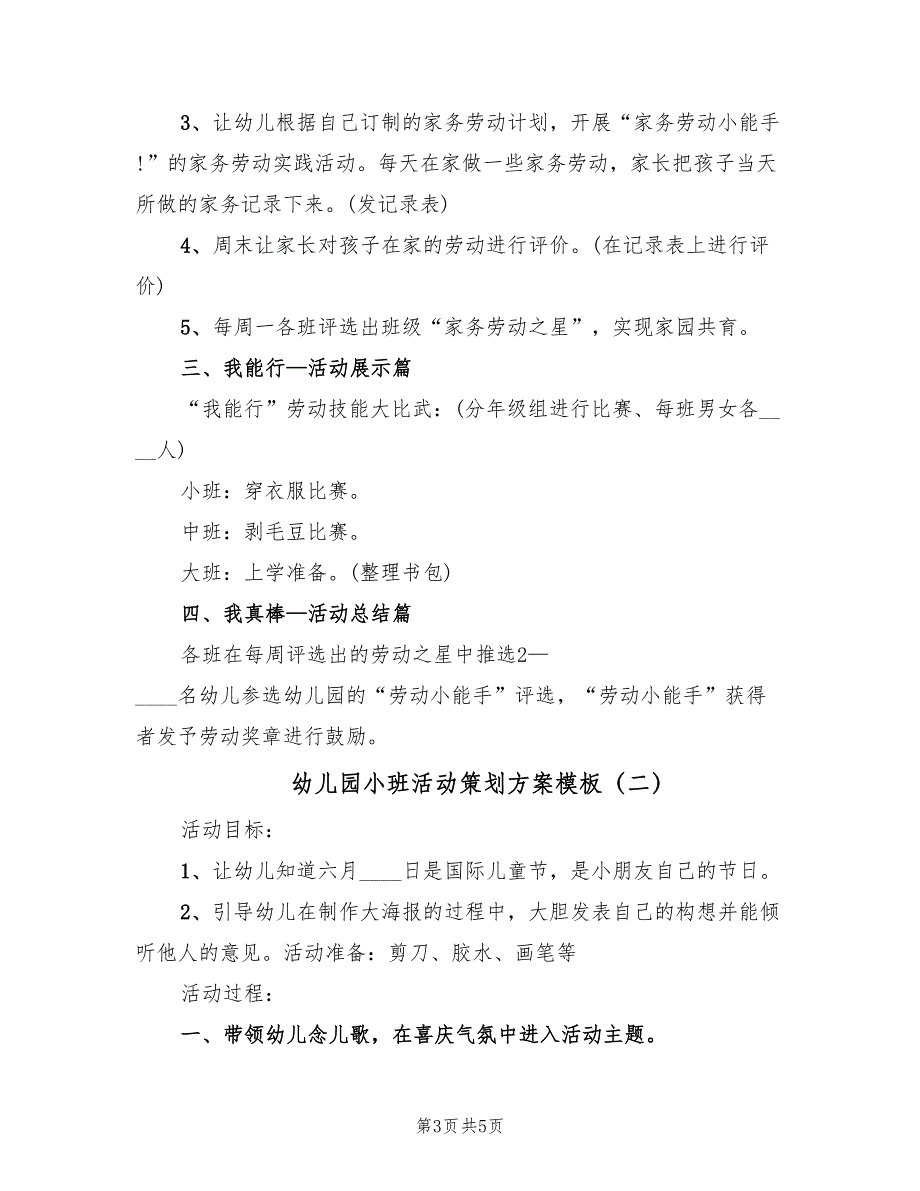 3、让幼儿根据自己订制的家务劳动计划，开展“家务劳动小能手!”的家务劳动实践活动。每天在家做一些家务劳动，家长把孩子当天所做的家务记录下来。(发记录表)

4、周末让家长对孩子在家的劳动进行评价。(在记录表上进行评价)

5、每周一各班评选出班级“家务劳动之星”，实现家园共育。

三、我能行—活动展示篇

“我能行”劳动技能大比武：(分年级组进行比赛、每班男女各____人)

小班：穿衣服比赛。

中班：剥毛豆比赛。

大班：上学准备。(整理书包)

四、我真棒—活动总结篇

各班在每周评选出的劳动之星中推选2—____名幼儿参选幼儿园的“劳动小能手”评选，“劳动小能手”获得者发予劳动奖章进行鼓励。

幼儿园小班活动策划方案模板（二）

活动目标：

1、让幼儿知道六月____日是国际儿童节，是小朋友自己的节日。

2、引导幼儿在制作大海报的过程中，大胆发表自己的构想并能倾听他人的意见。活动准备：剪刀、胶水、画笔等

活动过程：

一、带领幼儿念儿歌，在喜庆气氛中进入活动主题。

第3页 共5页